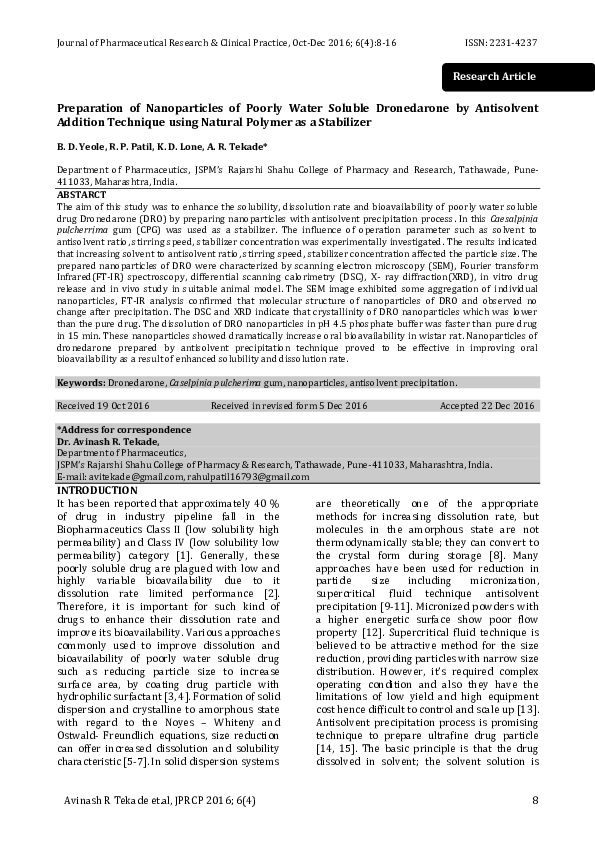 Journal of Pharmaceutical Research & Clinical Practice, Oct-Dec 2016; 6(4):8-16 ISSN: 2231-4237

Research Article

Preparation of Nanoparticles of Poorly Water Soluble Dronedarone by Antisolvent Addition Technique using Natural Polymer as a Stabilizer

B. D. Yeole, R. P. Patil, K. D. Lone, A. R. Tekade*

Department of Pharmaceutics, JSPM's Rajarshi Shahu College of Pharmacy and Research, Tathawade, Pune-411033, Maharashtra, India.

ABSTARCT
The aim of this study was to enhance the solubility, dissolution rate and bioavailability of poorly water soluble drug Dronedarone (DRO) by preparing nanoparticles with antisolvent precipitation process. In this Caesalpinia pulcherrima gum (CPG) was used as a stabilizer. The influence of operation parameter such as solvent to antisolvent ratio, stirring speed, stabilizer concentration was experimentally investigated. The results indicated that increasing solvent to antisolvent ratio, stirring speed, stabilizer concentration affected the particle size. The prepared nanoparticles of DRO were characterized by scanning electron microscopy (SEM), Fourier transform Infrared(FT-IR) spectroscopy, differential scanning calorimetry (DSC), X- ray diffraction(XRD), in vitro drug release and in vivo study in suitable animal model. The SEM image exhibited some aggregation of individual nanoparticles, FT-IR analysis confirmed that molecular structure of nanoparticles of DRO and observed no change after precipitation. The DSC and XRD indicate that crystallinity of DRO nanoparticles which was lower than the pure drug. The dissolution of DRO nanoparticles in pH 4.5 phosphate buffer was faster than pure drug in 15 min. These nanoparticles showed dramatically increase oral bioavailability in wistar rat. Nanoparticles of dronedarone prepared by antisolvent precipitation technique proved to be effective in improving oral bioavailability as a result of enhanced solubility and dissolution rate.

Keywords: Dronedarone, Caselpinia pulcherima gum, nanoparticles, antisolvent precipitation.

Received 19 Oct 2016 Received in revised form 5 Dec 2016 Accepted 22 Dec 2016

*Address for correspondence
Dr. Avinash R. Tekade,
Department of Pharmaceutics,
JSPM's Rajarshi Shahu College of Pharmacy & Research, Tathawade, Pune-411033, Maharashtra, India.
E-mail: avitekade@gmail.com, rahulpatil16793@gmail.com

INTRODUCTION
It has been reported that approximately 40 % of drug in industry pipeline fall in the Biopharmaceutics Class II (low solubility high permeability) and Class IV (low solubility low permeability) category [1]. Generally, these poorly soluble drug are plagued with low and highly variable bioavailability due to it dissolution rate limited performance [2]. Therefore, it is important for such kind of drugs to enhance their dissolution rate and improve its bioavailability. Various approaches commonly used to improve dissolution and bioavailability of poorly water soluble drug such as reducing particle size to increase surface area, by coating drug particle with hydrophilic surfactant [3, 4]. Formation of solid dispersion and crystalline to amorphous state with regard to the Noyes – Whiteny and Ostwald- Freundlich equations, size reduction can offer increased dissolution and solubility characteristic [5-7]. In solid dispersion systems are theoretically one of the appropriate methods for increasing dissolution rate, but molecules in the amorphous state are not thermodynamically stable; they can convert to the crystal form during storage [8]. Many approaches have been used for reduction in particle size including micronization, supercritical fluid technique antisolvent precipitation [9-11]. Micronized powders with a higher energetic surface show poor flow property [12]. Supercritical fluid technique is believed to be attractive method for the size reduction, providing particles with narrow size distribution. However, it's required complex operating condition and also they have the limitations of low yield and high equipment cost hence difficult to control and scale up [13]. Antisolvent precipitation process is promising technique to prepare ultrafine drug particle [14, 15]. The basic principle is that the drug dissolved in solvent; the solvent solution is

Avinash R Tekade et al, JPRCP 2016; 6(4) 8